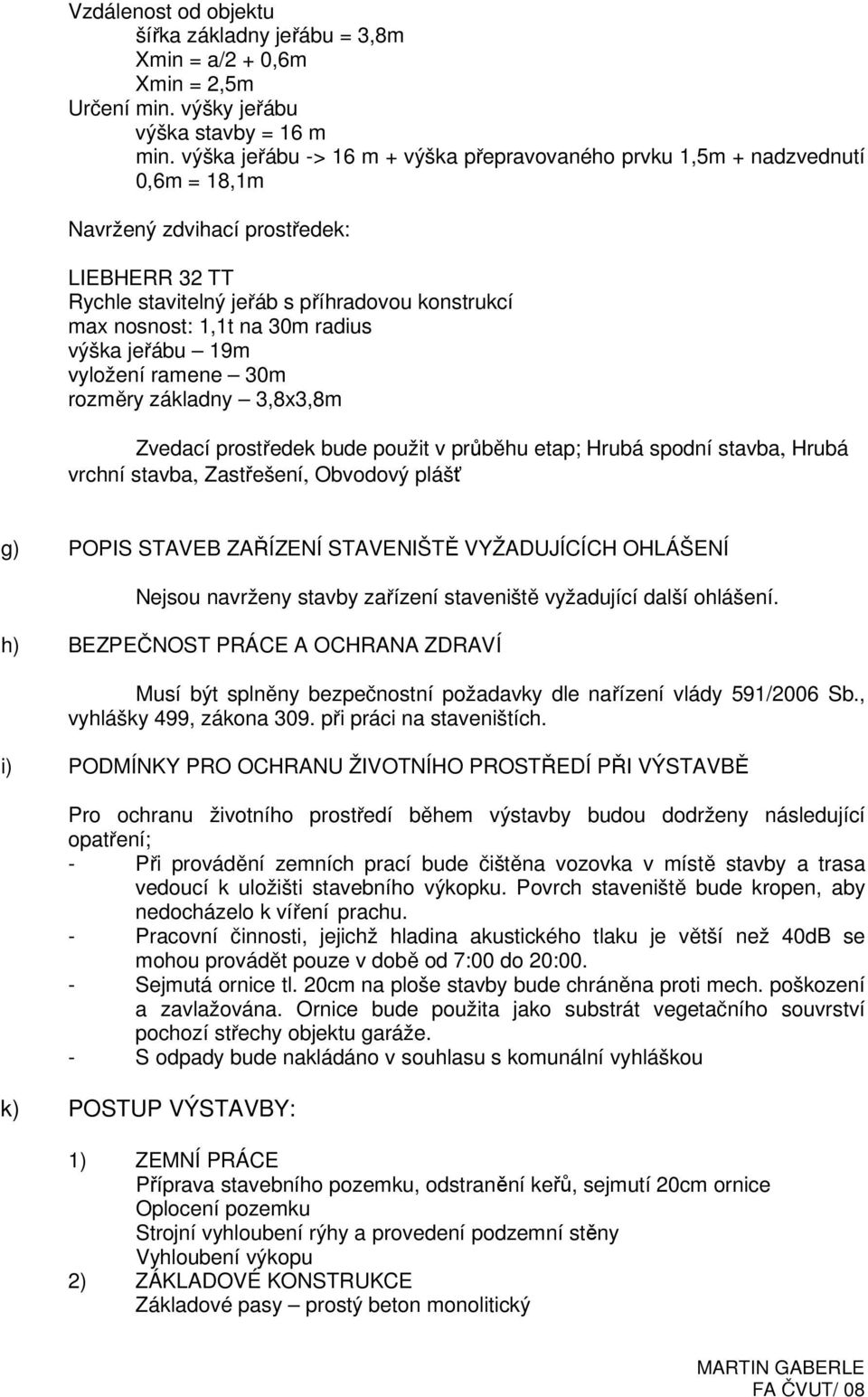 Vzdálenost od objektu
šířka základny jeřábu = 3,8m
Xmin = a/2 + 0,6m
Xmin = 2,5m
Určení min. výšky jeřábu
výška stavby = 16 m
min. výška jeřábu -> 16 m + výška přepravovaného prvku 1,5m + nadzvednutí 0,6m = 18,1m

Navržený zdvihací prostředek:

LIEBHERR 32 TT
Rychle stavitelný jeřáb s příhradovou konstrukcí
max nosnost: 1,1t na 30m radius
výška jeřábu – 19m
vyložení ramene – 30m
rozměry základny – 3,8x3,8m

Zvedací prostředek bude použit v průběhu etap; Hrubá spodní stavba, Hrubá vrchní stavba, Zastřešení, Obvodový plášť

g) POPIS STAVEB ZAŘÍZENÍ STAVENIŠTĚ VYŽADUJÍCÍCH OHLÁŠENÍ

Nejsou navrženy stavby zařízení staveniště vyžadující další ohlášení.

h) BEZPEČNOST PRÁCE A OCHRANA ZDRAVÍ

Musí být splněny bezpečnostní požadavky dle nařízení vlády 591/2006 Sb., vyhlášky 499, zákona 309. při práci na staveništích.

i) PODMÍNKY PRO OCHRANU ŽIVOTNÍHO PROSTŘEDÍ PŘI VÝSTAVBĚ

Pro ochranu životního prostředí během výstavby budou dodrženy následující opatření;
- Při provádění zemních prací bude čištěna vozovka v místě stavby a trasa vedoucí k uložišti stavebního výkopku. Povrch staveniště bude kropen, aby nedocházelo k víření prachu.
- Pracovní činnosti, jejichž hladina akustického tlaku je větší než 40dB se mohou provádět pouze v době od 7:00 do 20:00.
- Sejmutá ornice tl. 20cm na ploše stavby bude chráněna proti mech. poškození a zavlažována. Ornice bude použita jako substrát vegetačního souvrství pochozí střechy objektu garáže.
- S odpady bude nakládáno v souhlasu s komunální vyhláškou

k) POSTUP VÝSTAVBY:

1) ZEMNÍ PRÁCE
Příprava stavebního pozemku, odstranění keřů, sejmutí 20cm ornice
Oplocení pozemku
Strojní vyhloubení rýhy a provedení podzemní stěny
Vyhloubení výkopu
2) ZÁKLADOVÉ KONSTRUKCE
Základové pasy – prostý beton monolitický

MARTIN GABERLE
FA ČVUT/ 08